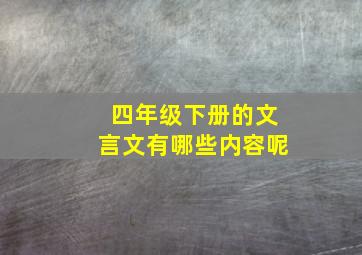 四年级下册的文言文有哪些内容呢